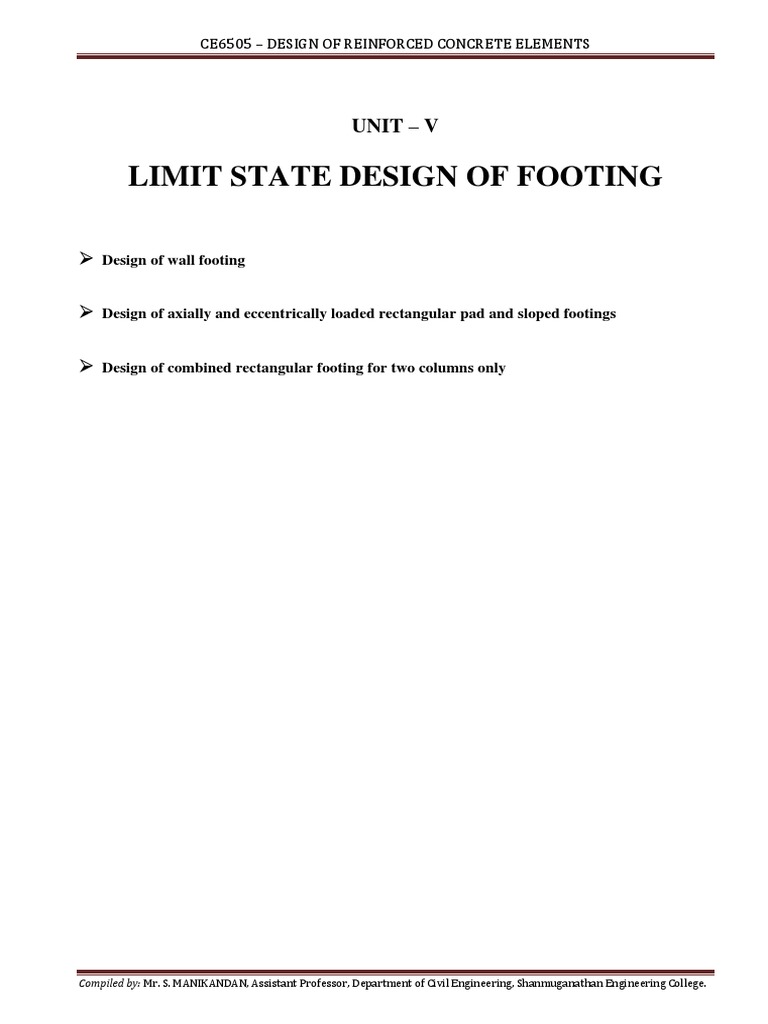 CE6505 – DESIGN OF REINFORCED CONCRETE ELEMENTS

UNIT – V

LIMIT STATE DESIGN OF FOOTING

➢ Design of wall footing

➢ Design of axially and eccentrically loaded rectangular pad and sloped footings

➢ Design of combined rectangular footing for two columns only

Compiled by: Mr. S. MANIKANDAN, Assistant Professor, Department of Civil Engineering, Shanmuganathan Engineering College.